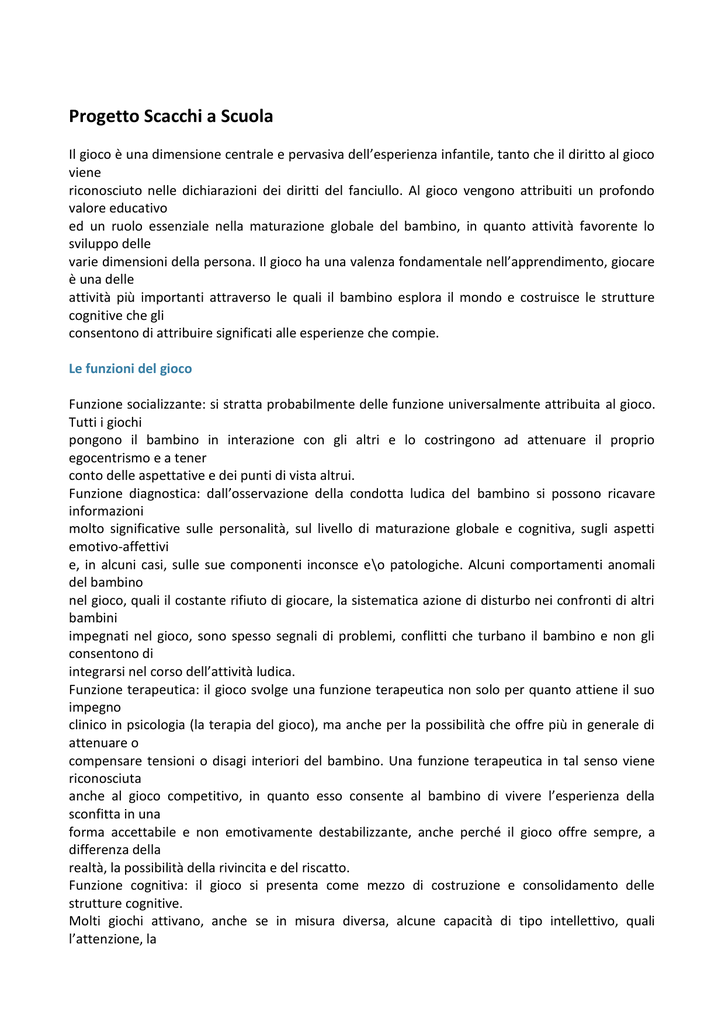 Progetto Scacchi a Scuola

Il gioco è una dimensione centrale e pervasiva dell'esperienza infantile, tanto che il diritto al gioco viene
riconosciuto nelle dichiarazioni dei diritti del fanciullo. Al gioco vengono attribuiti un profondo valore educativo
ed un ruolo essenziale nella maturazione globale del bambino, in quanto attività favorente lo sviluppo delle
varie dimensioni della persona. Il gioco ha una valenza fondamentale nell'apprendimento, giocare è una delle
attività più importanti attraverso le quali il bambino esplora il mondo e costruisce le strutture cognitive che gli
consentono di attribuire significati alle esperienze che compie.

Le funzioni del gioco

Funzione socializzante: si stratta probabilmente delle funzione universalmente attribuita al gioco. Tutti i giochi
pongono il bambino in interazione con gli altri e lo costringono ad attenuare il proprio egocentrismo e a tener
conto delle aspettative e dei punti di vista altrui.
Funzione diagnostica: dall'osservazione della condotta ludica del bambino si possono ricavare informazioni
molto significative sulle personalità, sul livello di maturazione globale e cognitiva, sugli aspetti emotivo-affettivi
e, in alcuni casi, sulle sue componenti inconsce e\o patologiche. Alcuni comportamenti anomali del bambino
nel gioco, quali il costante rifiuto di giocare, la sistematica azione di disturbo nei confronti di altri bambini
impegnati nel gioco, sono spesso segnali di problemi, conflitti che turbano il bambino e non gli consentono di
integrarsi nel corso dell'attività ludica.
Funzione terapeutica: il gioco svolge una funzione terapeutica non solo per quanto attiene il suo impegno
clinico in psicologia (la terapia del gioco), ma anche per la possibilità che offre più in generale di attenuare o
compensare tensioni o disagi interiori del bambino. Una funzione terapeutica in tal senso viene riconosciuta
anche al gioco competitivo, in quanto esso consente al bambino di vivere l'esperienza della sconfitta in una
forma accettabile e non emotivamente destabilizzante, anche perché il gioco offre sempre, a differenza della
realtà, la possibilità della rivincita e del riscatto.
Funzione cognitiva: il gioco si presenta come mezzo di costruzione e consolidamento delle strutture cognitive.
Molti giochi attivano, anche se in misura diversa, alcune capacità di tipo intellettivo, quali l'attenzione, la